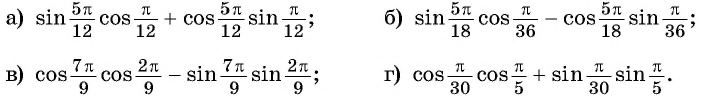 а) $\sin\frac{5\pi}{12}\cos\frac{\pi}{12}+\cos\frac{5\pi}{12}\sin\frac{\pi}{12}$;

б) $\sin\frac{5\pi}{18}\cos\frac{\pi}{36}-\cos\frac{5\pi}{18}\sin\frac{\pi}{36}$;

в) $\cos\frac{7\pi}{9}\cos\frac{2\pi}{9}-\sin\frac{7\pi}{9}\sin\frac{2\pi}{9}$;

г) $\cos\frac{\pi}{30}\cos\frac{\pi}{5}+\sin\frac{\pi}{30}\sin\frac{\pi}{5}$.